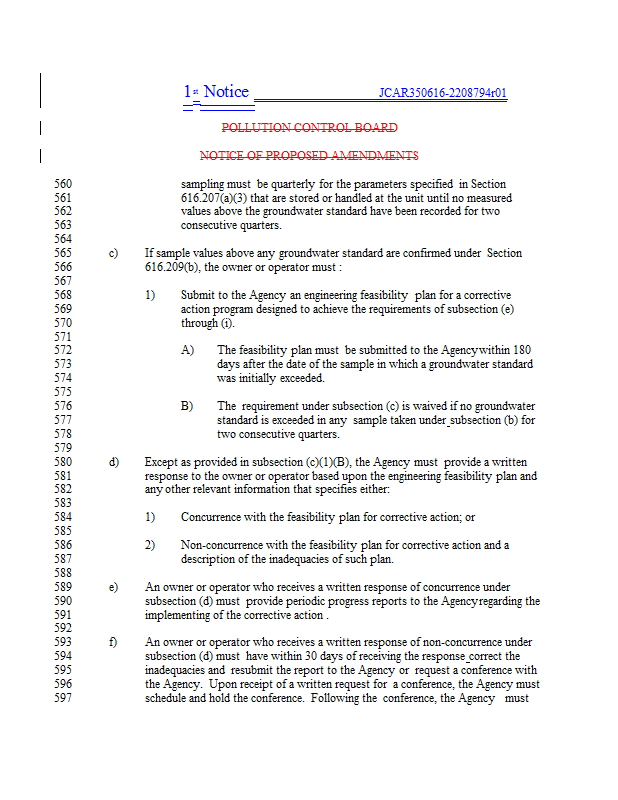 1st Notice JCAR350616-2208794r01

POLLUTION CONTROL BOARD

NOTICE OF PROPOSED AMENDMENTS

560 sampling must be quarterly for the parameters specified in Section
561 616.207(a)(3) that are stored or handled at the unit until no measured
562 values above the groundwater standard have been recorded for two
563 consecutive quarters.
564
565 c) If sample values above any groundwater standard are confirmed under Section
566 616.209(b), the owner or operator must :
567
568 1) Submit to the Agency an engineering feasibility plan for a corrective
569 action program designed to achieve the requirements of subsection (e)
570 through (i).
571
572 A) The feasibility plan must be submitted to the Agency within 180
573 days after the date of the sample in which a groundwater standard
574 was initially exceeded.
575
576 B) The requirement under subsection (c) is waived if no groundwater
577 standard is exceeded in any sample taken under subsection (b) for
578 two consecutive quarters.
579
580 d) Except as provided in subsection (c)(1)(B), the Agency must provide a written
581 response to the owner or operator based upon the engineering feasibility plan and
582 any other relevant information that specifies either:
583
584 1) Concurrence with the feasibility plan for corrective action; or
585
586 2) Non-concurrence with the feasibility plan for corrective action and a
587 description of the inadequacies of such plan.
588
589 e) An owner or operator who receives a written response of concurrence under
590 subsection (d) must provide periodic progress reports to the Agency regarding the
591 implementing of the corrective action .
592
593 f) An owner or operator who receives a written response of non-concurrence under
594 subsection (d) must have within 30 days of receiving the response correct the
595 inadequacies and resubmit the report to the Agency or request a conference with
596 the Agency. Upon receipt of a written request for a conference, the Agency must
597 schedule and hold the conference. Following the conference, the Agency must